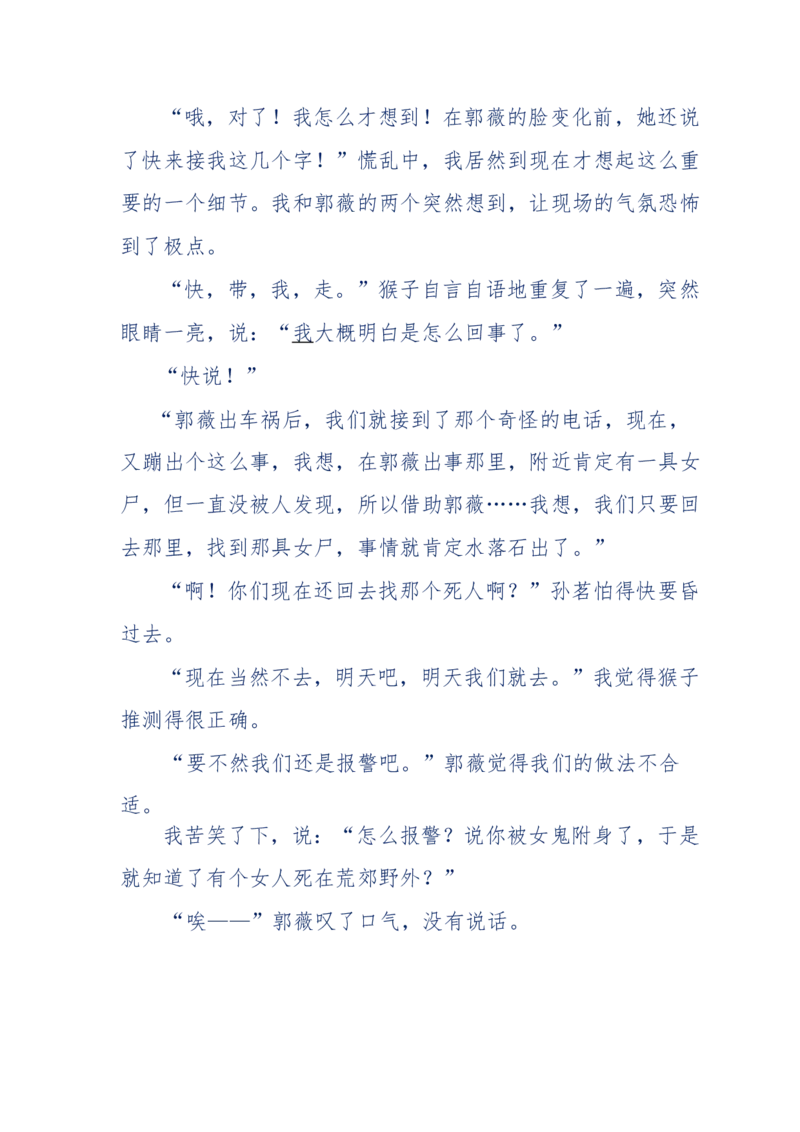 “哦，对了！我怎么才想到！在郭薇的脸变化前，她还说了快来接我这几个字！”慌乱中，我居然到现在才想起这么重要的一个细节。我和郭薇的两个突然想到，让现场的气氛恐怖到了极点。

“快，带，我，走。”猴子自言自语地重复了一遍，突然眼睛一亮，说：“我大概明白是怎么回事了。”

“快说！”

“郭薇出车祸后，我们就接到了那个奇怪的电话，现在，又蹦出个这么事，我想，在郭薇出事那里，附近肯定有一具女尸，但一直没被人发现，所以借助郭薇……我想，我们只要回去那里，找到那具女尸，事情就肯定水落石出了。”

“啊！你们现在还回去找那个死人啊？”孙茗怕得快要昏过去。

“现在当然不去，明天吧，明天我们就去。”我觉得猴子推测得很正确。

“要不然我们还是报警吧。”郭薇觉得我们的做法不合适。

我苦笑了下，说：“怎么报警？说你被女鬼附身了，于是就知道了有个女人死在荒郊野外？”

“唉——”郭薇叹了口气，没有说话。